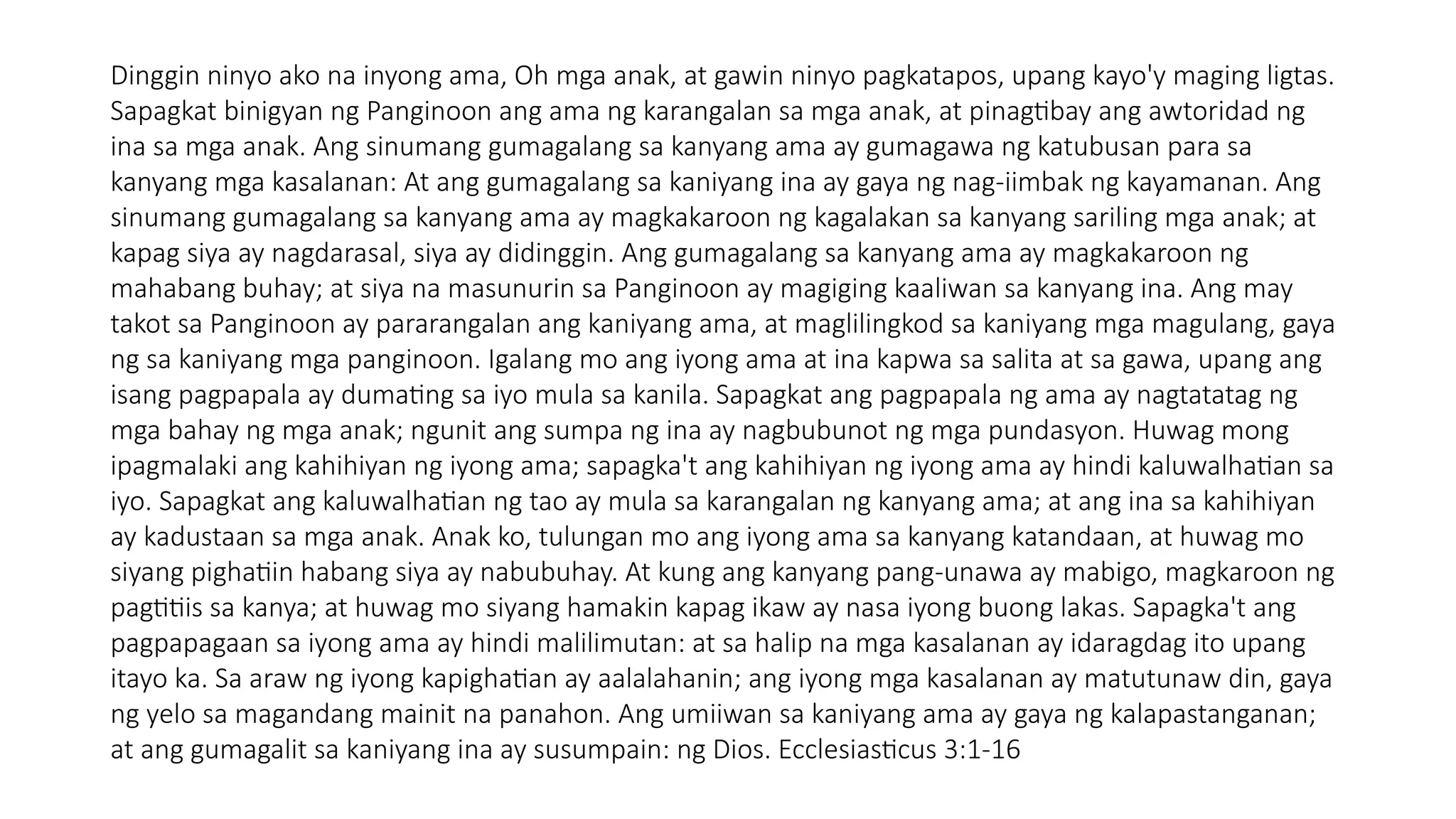 Dinggin ninyo ako na inyong ama, Oh mga anak, at gawin ninyo pagkatapos, upang kayo'y maging ligtas. Sapagkat binigyan ng Panginoon ang ama ng karangalan sa mga anak, at pinagtibay ang awtoridad ng ina sa mga anak. Ang sinumang gumagalang sa kanyang ama ay gumagawa ng katubusan para sa kanyang mga kasalanan: At ang gumagalang sa kaniyang ina ay gaya ng nag-iimbak ng kayamanan. Ang sinumang gumagalang sa kanyang ama ay magkakaroon ng kagalakan sa kanyang sariling mga anak; at kapag siya ay nagdarasal, siya ay didinggin. Ang gumagalang sa kanyang ama ay magkakaroon ng mahabang buhay; at siya na masunurin sa Panginoon ay magiging kaaliwan sa kanyang ina. Ang may takot sa Panginoon ay pararangalan ang kaniyang ama, at maglilingkod sa kaniyang mga magulang, gaya ng sa kaniyang mga panginoon. Igalang mo ang iyong ama at ina kapwa sa salita at sa gawa, upang ang isang pagpapala ay dumating sa iyo mula sa kanila. Sapagkat ang pagpapala ng ama ay nagtatatag ng mga bahay ng mga anak; ngunit ang sumpa ng ina ay nagbubunot ng mga pundasyon. Huwag mong ipagmalaki ang kahihiyan ng iyong ama; sapagka't ang kahihiyan ng iyong ama ay hindi kaluwalhatian sa iyo. Sapagkat ang kaluwalhatian ng tao ay mula sa karangalan ng kanyang ama; at ang ina sa kahihiyan ay kadustaan sa mga anak. Anak ko, tulungan mo ang iyong ama sa kanyang katandaan, at huwag mo siyang pighatiin habang siya ay nabubuhay. At kung ang kanyang pang-unawa ay mabigo, magkaroon ng pagtitiis sa kanya; at huwag mo siyang hamakin kapag ikaw ay nasa iyong buong lakas. Sapagka't ang pagpapagaan sa iyong ama ay hindi malilimutan: at sa halip na mga kasalanan ay idaragdag ito upang itayo ka. Sa araw ng iyong kapighatian ay aalalahanin; ang iyong mga kasalanan ay matutunaw din, gaya ng yelo sa magandang mainit na panahon. Ang umiiwan sa kaniyang ama ay gaya ng kalapastanganan; at ang gumagalit sa kaniyang ina ay susumpain: ng Dios. Ecclesiasticus 3:1-16